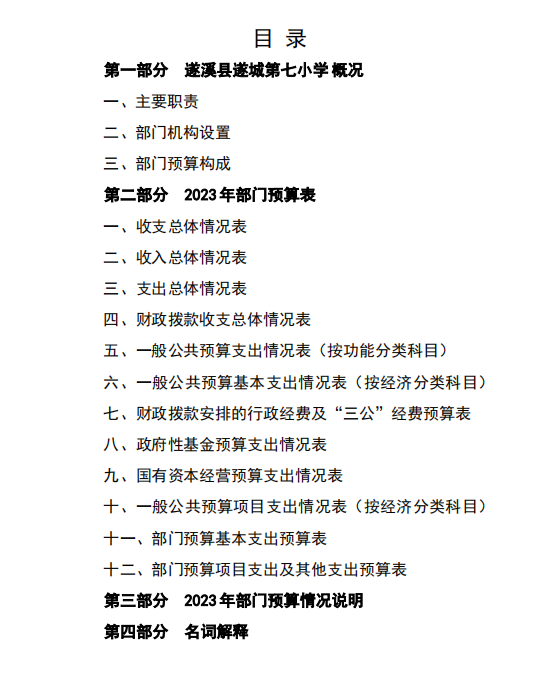 目 录

第一部分 遂溪县遂城第七小学概况

一、主要职责

二、部门机构设置

三、部门预算构成

第二部分 2023年部门预算表

一、收支总体情况表

二、收入总体情况表

三、支出总体情况表

四、财政拨款收支总体情况表

五、一般公共预算支出情况表（按功能分类科目）

六、一般公共预算基本支出情况表（按经济分类科目）

七、财政拨款安排的行政经费及“三公”经费预算表

八、政府性基金预算支出情况表

九、国有资本经营预算支出情况表

十、一般公共预算项目支出情况表（按经济分类科目）

十一、部门预算基本支出预算表

十二、部门预算项目支出及其他支出预算表

第三部分 2023年部门预算情况说明

第四部分 名词解释